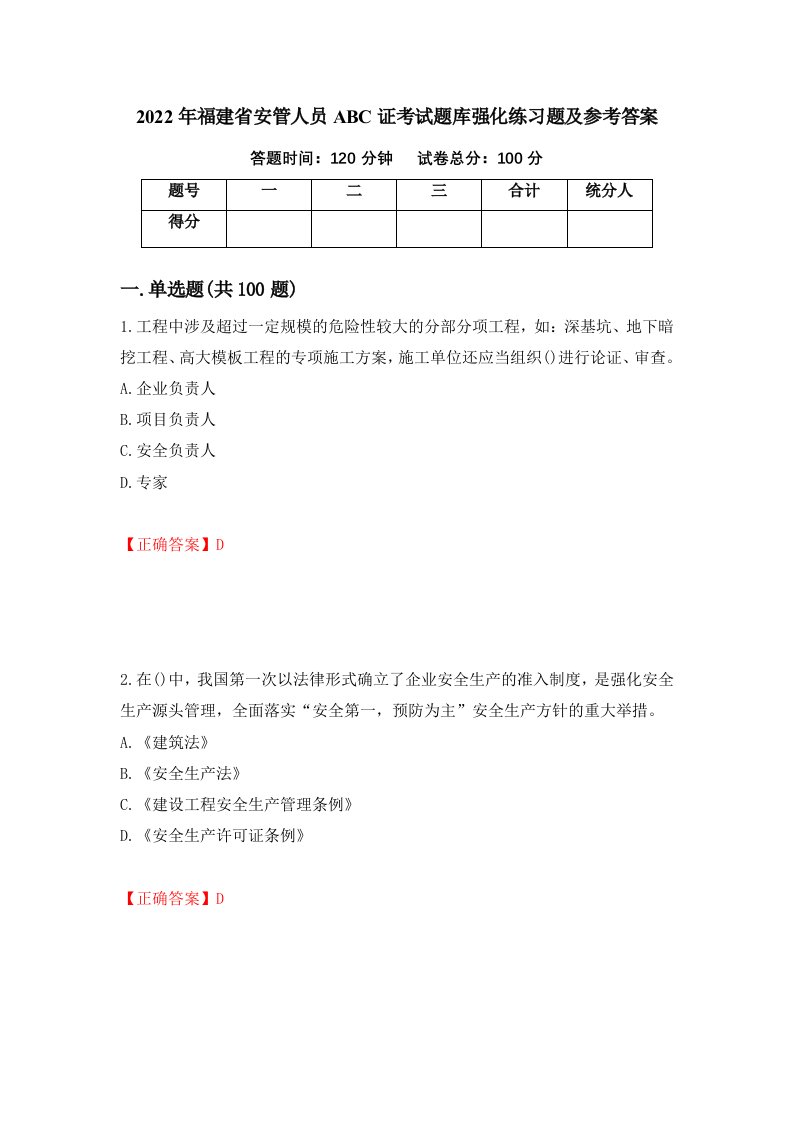 2022年福建省安管人员ABC证考试题库强化练习题及参考答案

答题时间：120分钟　　试卷总分：100分

| 题号 | 一 | 二 | 三 | 合计 | 统分人 |
|---|---|---|---|---|---|
| 得分 |  |  |  |  |  |

一.单选题(共100题)

1.工程中涉及超过一定规模的危险性较大的分部分项工程，如：深基坑、地下暗挖工程、高大模板工程的专项施工方案，施工单位还应当组织()进行论证、审查。

A.企业负责人

B.项目负责人

C.安全负责人

D.专家

【正确答案】D

2.在()中，我国第一次以法律形式确立了企业安全生产的准入制度，是强化安全生产源头管理，全面落实“安全第一，预防为主”安全生产方针的重大举措。

A.《建筑法》

B.《安全生产法》

C.《建设工程安全生产管理条例》

D.《安全生产许可证条例》

【正确答案】D